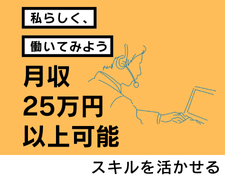 私らしく、

働いてみよう

月収
25万円
以上可能

スキルを活かせる